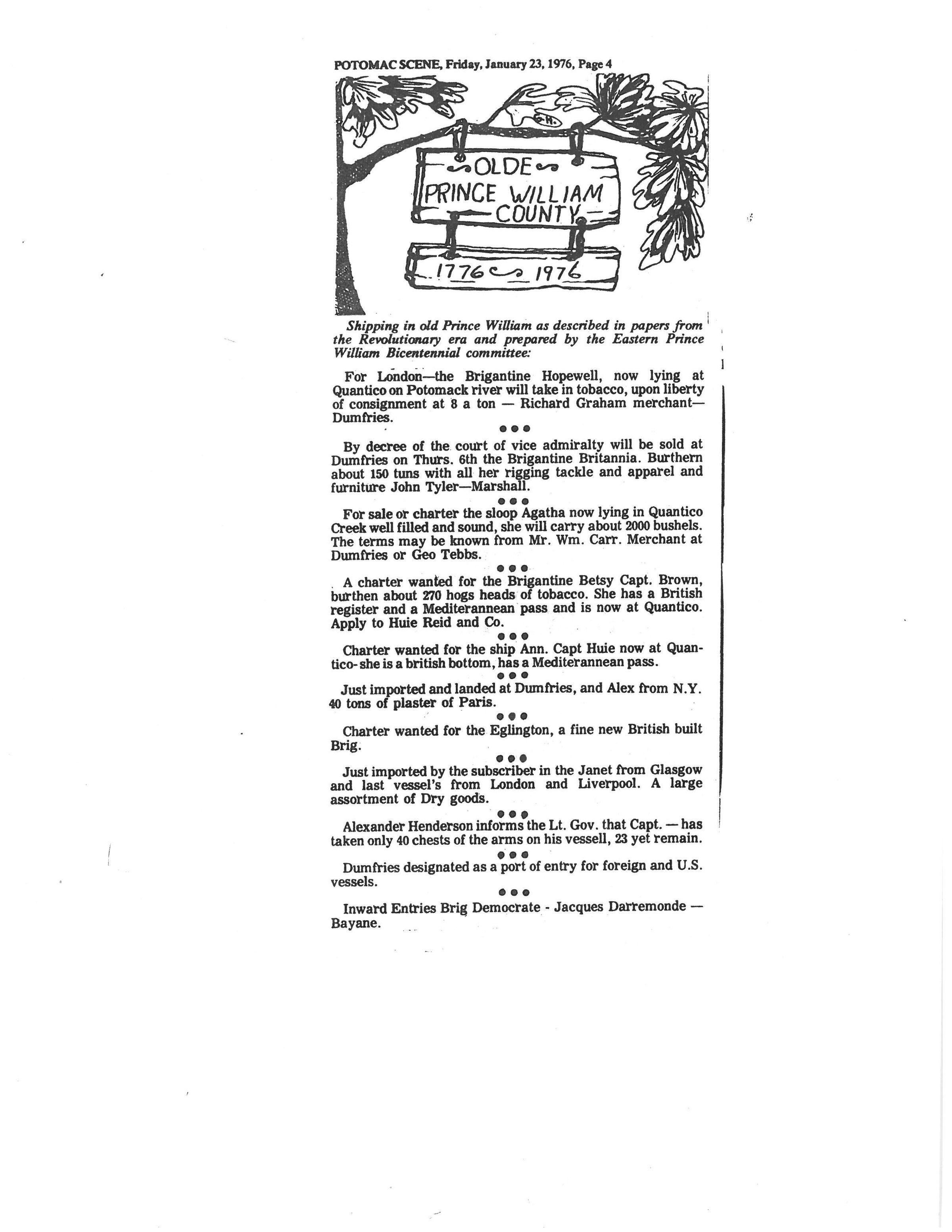 POTOMAC SCENE, Friday, January 23, 1976, Page 4

OLDE PRINCE WILLIAM COUNTY

1776 1976

Shipping in old Prince William as described in papers from the Revolutionary era and prepared by the Eastern Prince William Bicentennial committee:

For London—the Brigantine Hopewell, now lying at Quantico on Potomack river will take in tobacco, upon liberty of consignment at 8 a ton — Richard Graham merchant—Dumfries.

●●●

By decree of the court of vice admiralty will be sold at Dumfries on Thurs. 6th the Brigantine Britannia. Burthern about 150 tuns with all her rigging tackle and apparel and furniture John Tyler—Marshall.

●●●

For sale or charter the sloop Agatha now lying in Quantico Creek well filled and sound, she will carry about 2000 bushels. The terms may be known from Mr. Wm. Carr. Merchant at Dumfries or Geo Tebbs.

●●●

A charter wanted for the Brigantine Betsy Capt. Brown, burthen about 270 hogs heads of tobacco. She has a British register and a Mediterannean pass and is now at Quantico. Apply to Huie Reid and Co.

●●●

Charter wanted for the ship Ann. Capt Huie now at Quantico- she is a british bottom, has a Mediterannean pass.

●●●

Just imported and landed at Dumfries, and Alex from N.Y. 40 tons of plaster of Paris.

●●●

Charter wanted for the Eglington, a fine new British built Brig.

●●●

Just imported by the subscriber in the Janet from Glasgow and last vessel's from London and Liverpool. A large assortment of Dry goods.

●●●

Alexander Henderson informs the Lt. Gov. that Capt. — has taken only 40 chests of the arms on his vessell, 23 yet remain.

●●●

Dumfries designated as a port of entry for foreign and U.S. vessels.

●●●

Inward Entries Brig Democrate - Jacques Darremonde — Bayane.